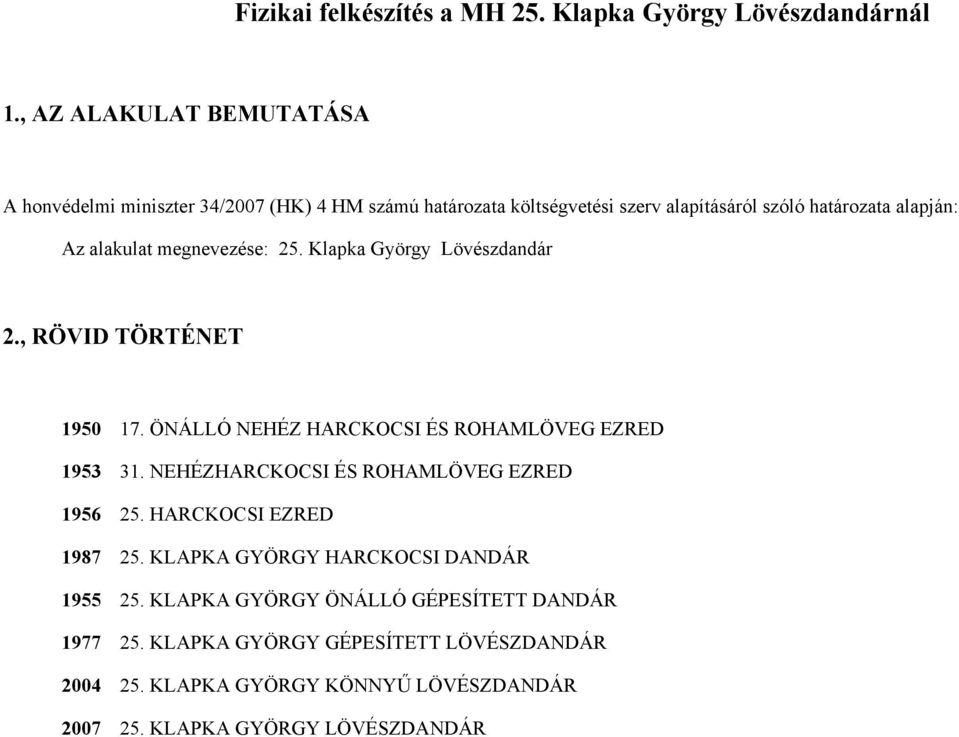 Fizikai felkészítés a MH 25. Klapka György Lövészdandárnál

1., AZ ALAKULAT BEMUTATÁSA

A honvédelmi miniszter 34/2007 (HK) 4 HM számú határozata költségvetési szerv alapításáról szóló határozata alapján:

Az alakulat megnevezése: 25. Klapka György Lövészdandár

2., RÖVID TÖRTÉNET

1950 17. ÖNÁLLÓ NEHÉZ HARCKOCSI ÉS ROHAMLÖVEG EZRED

1953 31. NEHÉZHARCKOCSI ÉS ROHAMLÖVEG EZRED

1956 25. HARCKOCSI EZRED

1987 25. KLAPKA GYÖRGY HARCKOCSI DANDÁR

1955 25. KLAPKA GYÖRGY ÖNÁLLÓ GÉPESÍTETT DANDÁR

1977 25. KLAPKA GYÖRGY GÉPESÍTETT LÖVÉSZDANDÁR

2004 25. KLAPKA GYÖRGY KÖNNYŰ LÖVÉSZDANDÁR

2007 25. KLAPKA GYÖRGY LÖVÉSZDANDÁR